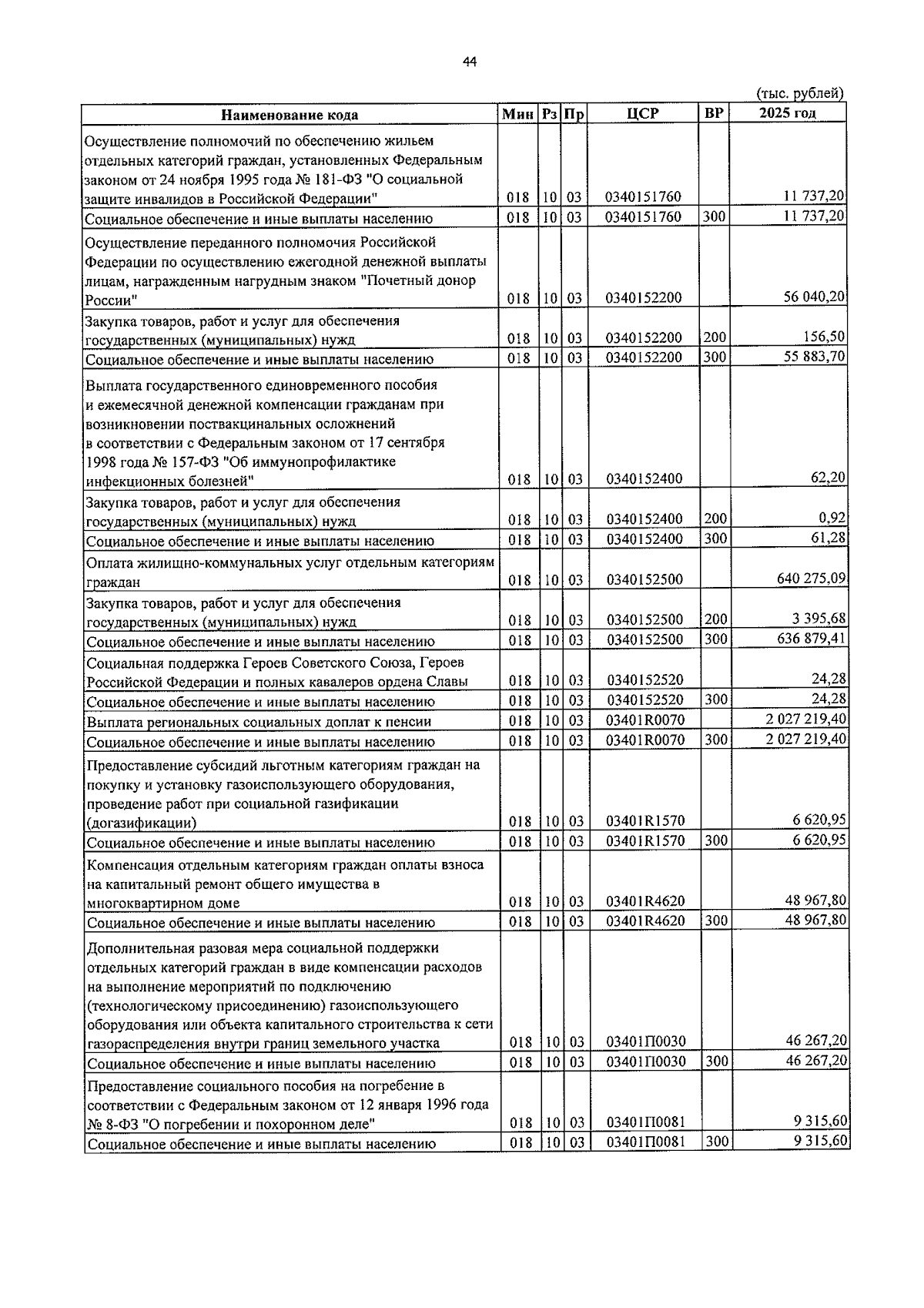 44

(тыс. рублей)

| Наименование кода | Мин | Рз | Пр | ЦСР | ВР | 2025 год |
|---|---|---|---|---|---|---|
| Осуществление полномочий по обеспечению жильем отдельных категорий граждан, установленных Федеральным законом от 24 ноября 1995 года № 181-ФЗ "О социальной защите инвалидов в Российской Федерации" | 018 | 10 | 03 | 0340151760 | | 11 737,20 |
| Социальное обеспечение и иные выплаты населению | 018 | 10 | 03 | 0340151760 | 300 | 11 737,20 |
| Осуществление переданного полномочия Российской Федерации по осуществлению ежегодной денежной выплаты лицам, награжденным нагрудным знаком "Почетный донор России" | 018 | 10 | 03 | 0340152200 | | 56 040,20 |
| Закупка товаров, работ и услуг для обеспечения государственных (муниципальных) нужд | 018 | 10 | 03 | 0340152200 | 200 | 156,50 |
| Социальное обеспечение и иные выплаты населению | 018 | 10 | 03 | 0340152200 | 300 | 55 883,70 |
| Выплата государственного единовременного пособия и ежемесячной денежной компенсации гражданам при возникновении поствакцинальных осложнений в соответствии с Федеральным законом от 17 сентября 1998 года № 157-ФЗ "Об иммунопрофилактике инфекционных болезней" | 018 | 10 | 03 | 0340152400 | | 62,20 |
| Закупка товаров, работ и услуг для обеспечения государственных (муниципальных) нужд | 018 | 10 | 03 | 0340152400 | 200 | 0,92 |
| Социальное обеспечение и иные выплаты населению | 018 | 10 | 03 | 0340152400 | 300 | 61,28 |
| Оплата жилищно-коммунальных услуг отдельным категориям граждан | 018 | 10 | 03 | 0340152500 | | 640 275,09 |
| Закупка товаров, работ и услуг для обеспечения государственных (муниципальных) нужд | 018 | 10 | 03 | 0340152500 | 200 | 3 395,68 |
| Социальное обеспечение и иные выплаты населению | 018 | 10 | 03 | 0340152500 | 300 | 636 879,41 |
| Социальная поддержка Героев Советского Союза, Героев Российской Федерации и полных кавалеров ордена Славы | 018 | 10 | 03 | 0340152520 | | 24,28 |
| Социальное обеспечение и иные выплаты населению | 018 | 10 | 03 | 0340152520 | 300 | 24,28 |
| Выплата региональных социальных доплат к пенсии | 018 | 10 | 03 | 03401R0070 | | 2 027 219,40 |
| Социальное обеспечение и иные выплаты населению | 018 | 10 | 03 | 03401R0070 | 300 | 2 027 219,40 |
| Предоставление субсидий льготным категориям граждан на покупку и установку газоиспользующего оборудования, проведение работ при социальной газификации (догазификации) | 018 | 10 | 03 | 03401R1570 | | 6 620,95 |
| Социальное обеспечение и иные выплаты населению | 018 | 10 | 03 | 03401R1570 | 300 | 6 620,95 |
| Компенсация отдельным категориям граждан оплаты взноса на капитальный ремонт общего имущества в многоквартирном доме | 018 | 10 | 03 | 03401R4620 | | 48 967,80 |
| Социальное обеспечение и иные выплаты населению | 018 | 10 | 03 | 03401R4620 | 300 | 48 967,80 |
| Дополнительная разовая мера социальной поддержки отдельных категорий граждан в виде компенсации расходов на выполнение мероприятий по подключению (технологическому присоединению) газоиспользующего оборудования или объекта капитального строительства к сети газораспределения внутри границ земельного участка | 018 | 10 | 03 | 03401П0030 | | 46 267,20 |
| Социальное обеспечение и иные выплаты населению | 018 | 10 | 03 | 03401П0030 | 300 | 46 267,20 |
| Предоставление социального пособия на погребение в соответствии с Федеральным законом от 12 января 1996 года № 8-ФЗ "О погребении и похоронном деле" | 018 | 10 | 03 | 03401П0081 | | 9 315,60 |
| Социальное обеспечение и иные выплаты населению | 018 | 10 | 03 | 03401П0081 | 300 | 9 315,60 |